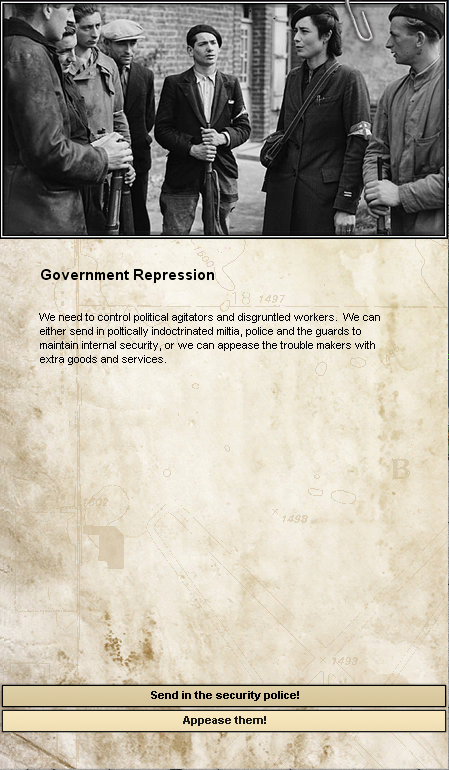 Government Repression

We need to control political agitators and disgruntled workers. We can either send in poltically indoctrinated miltia, police and the guards to maintain internal security, or we can appease the trouble makers with extra goods and services.

Send in the security police!

Appease them!